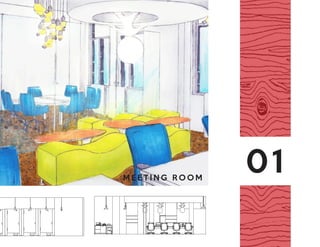 MEETING ROOM

01